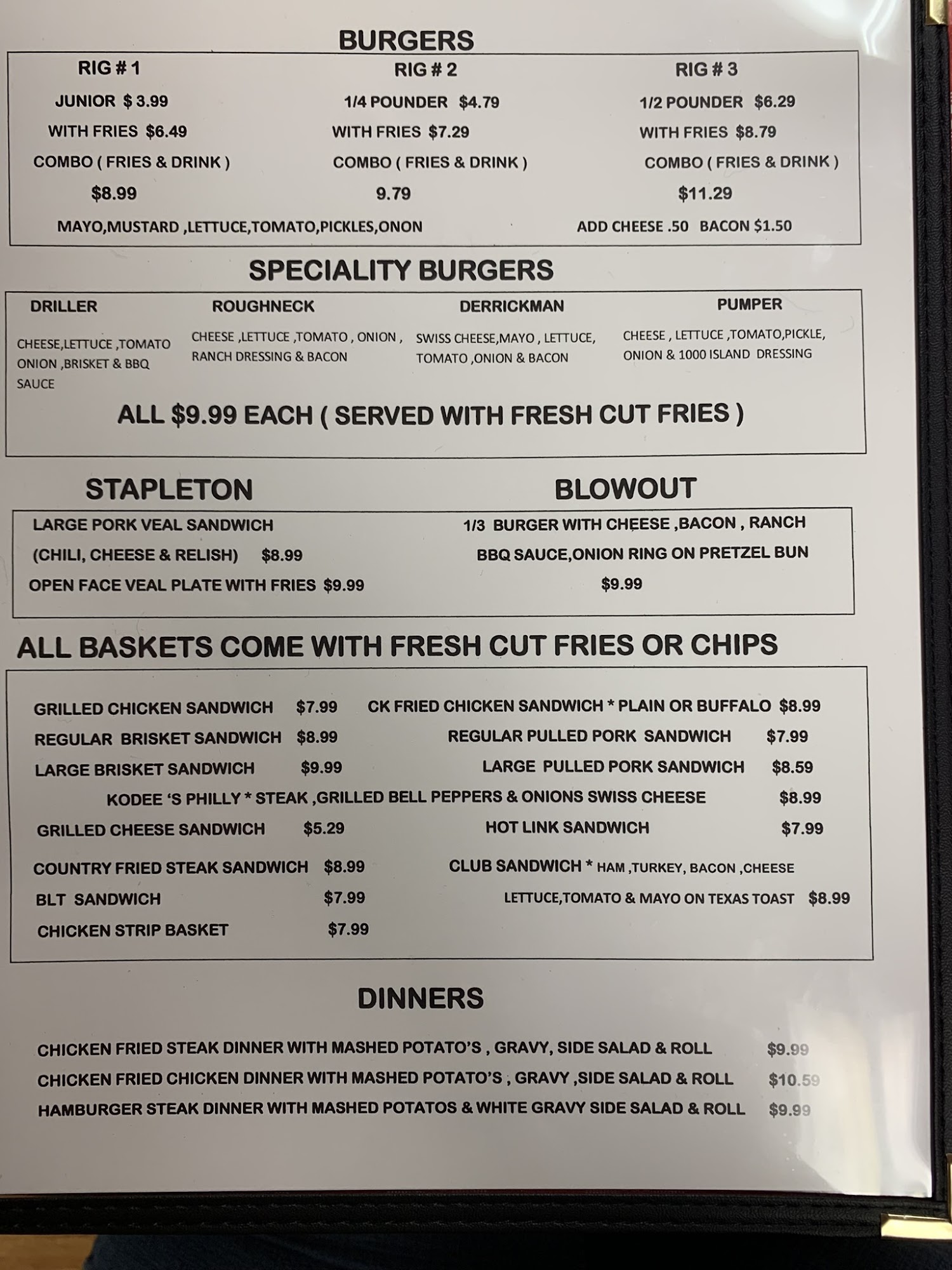 BURGERS

RIG # 1
JUNIOR $ 3.99
WITH FRIES $6.49
COMBO ( FRIES & DRINK )
$8.99

RIG # 2
1/4 POUNDER $4.79
WITH FRIES $7.29
COMBO ( FRIES & DRINK )
9.79

RIG # 3
1/2 POUNDER $6.29
WITH FRIES $8.79
COMBO ( FRIES & DRINK )
$11.29

MAYO,MUSTARD ,LETTUCE,TOMATO,PICKLES,ONON ADD CHEESE .50 BACON $1.50

SPECIALITY BURGERS

DRILLER
CHEESE,LETTUCE ,TOMATO ONION ,BRISKET & BBQ SAUCE

ROUGHNECK
CHEESE ,LETTUCE ,TOMATO , ONION , RANCH DRESSING & BACON

DERRICKMAN
SWISS CHEESE,MAYO , LETTUCE, TOMATO ,ONION & BACON

PUMPER
CHEESE , LETTUCE ,TOMATO,PICKLE, ONION & 1000 ISLAND DRESSING

ALL $9.99 EACH ( SERVED WITH FRESH CUT FRIES )

STAPLETON
LARGE PORK VEAL SANDWICH
(CHILI, CHEESE & RELISH) $8.99
OPEN FACE VEAL PLATE WITH FRIES $9.99

BLOWOUT
1/3 BURGER WITH CHEESE ,BACON , RANCH
BBQ SAUCE,ONION RING ON PRETZEL BUN
$9.99

ALL BASKETS COME WITH FRESH CUT FRIES OR CHIPS

GRILLED CHICKEN SANDWICH $7.99
CK FRIED CHICKEN SANDWICH * PLAIN OR BUFFALO $8.99
REGULAR BRISKET SANDWICH $8.99
REGULAR PULLED PORK SANDWICH $7.99
LARGE BRISKET SANDWICH $9.99
LARGE PULLED PORK SANDWICH $8.59
KODEE 'S PHILLY * STEAK ,GRILLED BELL PEPPERS & ONIONS SWISS CHEESE $8.99
GRILLED CHEESE SANDWICH $5.29
HOT LINK SANDWICH $7.99
COUNTRY FRIED STEAK SANDWICH $8.99
CLUB SANDWICH * HAM ,TURKEY, BACON ,CHEESE LETTUCE,TOMATO & MAYO ON TEXAS TOAST $8.99
BLT SANDWICH $7.99
CHICKEN STRIP BASKET $7.99

DINNERS

CHICKEN FRIED STEAK DINNER WITH MASHED POTATO'S , GRAVY, SIDE SALAD & ROLL $9.99
CHICKEN FRIED CHICKEN DINNER WITH MASHED POTATO'S , GRAVY ,SIDE SALAD & ROLL $10.59
HAMBURGER STEAK DINNER WITH MASHED POTATOS & WHITE GRAVY SIDE SALAD & ROLL $9.99